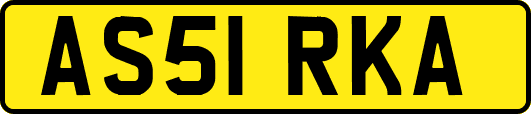 AS51 RKA